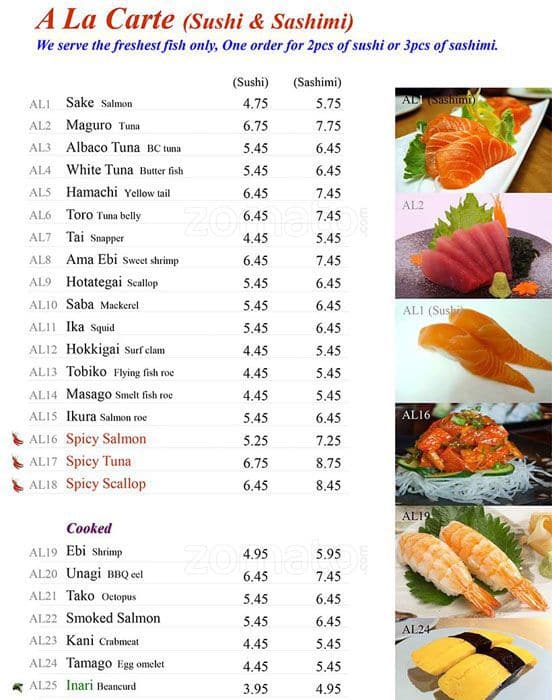 A La Carte (Sushi & Sashimi)
We serve the freshest fish only, One order for 2pcs of sushi or 3pcs of sashimi.

| | | (Sushi) | (Sashimi) |
|---|---|---|---|
| AL1 | Sake Salmon | 4.75 | 5.75 |
| AL2 | Maguro Tuna | 6.75 | 7.75 |
| AL3 | Albaco Tuna BC tuna | 5.45 | 6.45 |
| AL4 | White Tuna Butter fish | 5.45 | 6.45 |
| AL5 | Hamachi Yellow tail | 6.45 | 7.45 |
| AL6 | Toro Tuna belly | 6.45 | 7.45 |
| AL7 | Tai Snapper | 4.45 | 5.45 |
| AL8 | Ama Ebi Sweet shrimp | 6.45 | 7.45 |
| AL9 | Hotategai Scallop | 5.45 | 6.45 |
| AL10 | Saba Mackerel | 5.45 | 6.45 |
| AL11 | Ika Squid | 5.45 | 6.45 |
| AL12 | Hokkigai Surf clam | 4.45 | 5.45 |
| AL13 | Tobiko Flying fish roe | 4.45 | 5.45 |
| AL14 | Masago Smelt fish roe | 4.45 | 5.45 |
| AL15 | Ikura Salmon roe | 5.45 | 6.45 |
| AL16 | Spicy Salmon | 5.25 | 7.25 |
| AL17 | Spicy Tuna | 6.75 | 8.75 |
| AL18 | Spicy Scallop | 6.45 | 8.45 |

Cooked

| | | | |
|---|---|---|---|
| AL19 | Ebi Shrimp | 4.95 | 5.95 |
| AL20 | Unagi BBQ eel | 6.45 | 7.45 |
| AL21 | Tako Octopus | 5.45 | 6.45 |
| AL22 | Smoked Salmon | 5.45 | 6.45 |
| AL23 | Kani Crabmeat | 4.45 | 5.45 |
| AL24 | Tamago Egg omelet | 4.45 | 5.45 |
| AL25 | Inari Beancurd | 3.95 | 4.95 |

AL1 (Sashimi)
AL2
AL1 (Sushi)
AL16
AL19
AL24

zomato.com
zomato.com